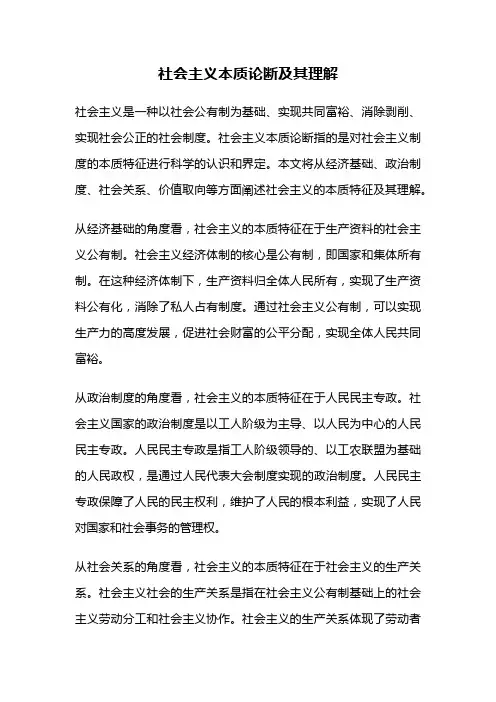 社会主义本质论断及其理解

社会主义是一种以社会公有制为基础、实现共同富裕、消除剥削、实现社会公正的社会制度。社会主义本质论断指的是对社会主义制度的本质特征进行科学的认识和界定。本文将从经济基础、政治制度、社会关系、价值取向等方面阐述社会主义的本质特征及其理解。

从经济基础的角度看，社会主义的本质特征在于生产资料的社会主义公有制。社会主义经济体制的核心是公有制，即国家和集体所有制。在这种经济体制下，生产资料归全体人民所有，实现了生产资料公有化，消除了私人占有制度。通过社会主义公有制，可以实现生产力的高度发展，促进社会财富的公平分配，实现全体人民共同富裕。

从政治制度的角度看，社会主义的本质特征在于人民民主专政。社会主义国家的政治制度是以工人阶级为主导、以人民为中心的人民民主专政。人民民主专政是指工人阶级领导的、以工农联盟为基础的人民政权，是通过人民代表大会制度实现的政治制度。人民民主专政保障了人民的民主权利，维护了人民的根本利益，实现了人民对国家和社会事务的管理权。

从社会关系的角度看，社会主义的本质特征在于社会主义的生产关系。社会主义社会的生产关系是指在社会主义公有制基础上的社会主义劳动分工和社会主义协作。社会主义的生产关系体现了劳动者